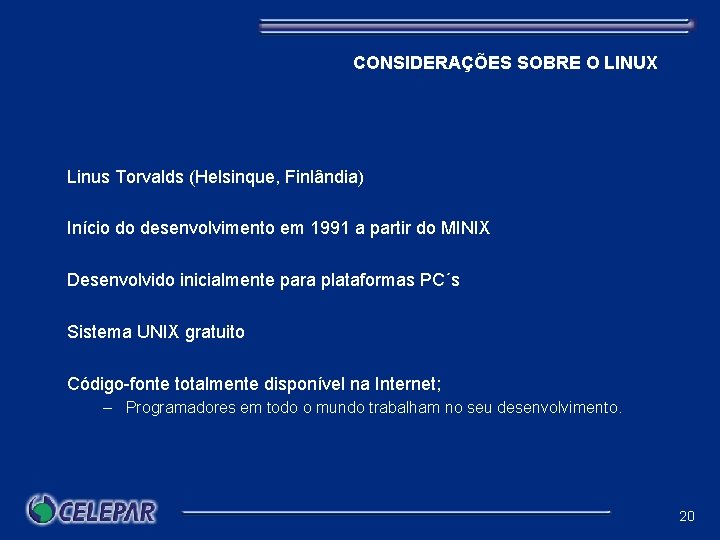 CONSIDERAÇÕES SOBRE O LINUX

Linus Torvalds (Helsinque, Finlândia)

Início do desenvolvimento em 1991 a partir do MINIX

Desenvolvido inicialmente para plataformas PC´s

Sistema UNIX gratuito

Código-fonte totalmente disponível na Internet;
– Programadores em todo o mundo trabalham no seu desenvolvimento.

CELEPAR

20